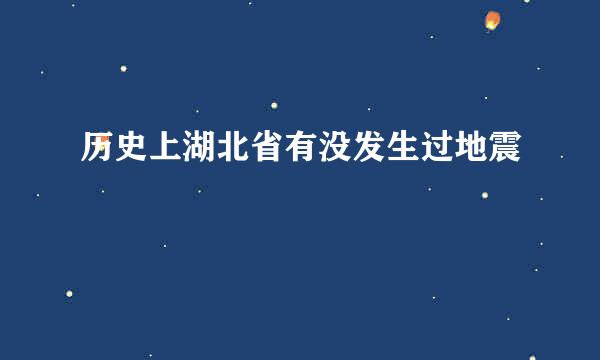 历史上湖北省有没发生过地震